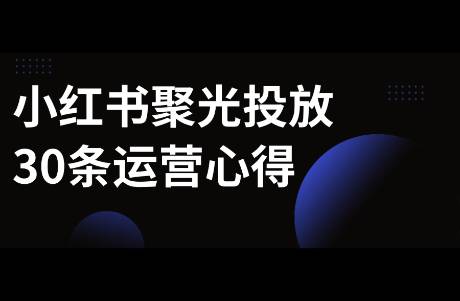 小红书聚光投放
30条运营心得